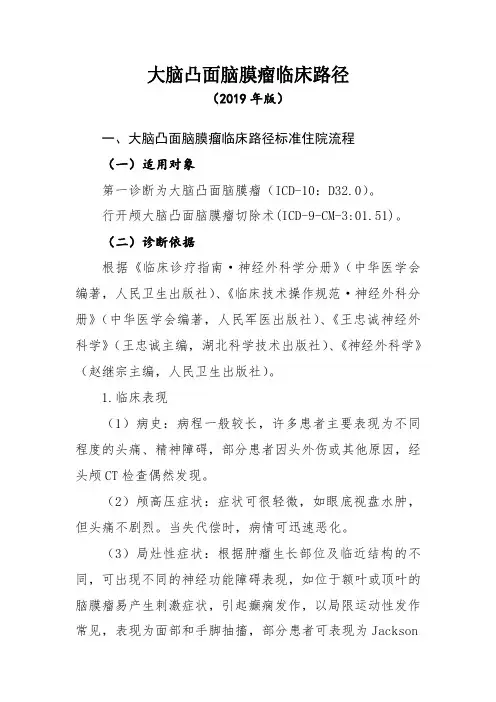 大脑凸面脑膜瘤临床路径

（2019 年版）

一、大脑凸面脑膜瘤临床路径标准住院流程

（一）适用对象

第一诊断为大脑凸面脑膜瘤（ICD-10：D32.0）。

行开颅大脑凸面脑膜瘤切除术(ICD-9-CM-3:01.51)。

（二）诊断依据

根据《临床诊疗指南·神经外科学分册》（中华医学会编著，人民卫生出版社）、《临床技术操作规范·神经外科分册》（中华医学会编著，人民军医出版社）、《王忠诚神经外科学》（王忠诚主编，湖北科学技术出版社）、《神经外科学》（赵继宗主编，人民卫生出版社）。

1.临床表现

（1）病史：病程一般较长，许多患者主要表现为不同程度的头痛、精神障碍，部分患者因头外伤或其他原因，经头颅 CT 检查偶然发现。

（2）颅高压症状：症状可很轻微，如眼底视盘水肿，但头痛不剧烈。当失代偿时，病情可迅速恶化。

（3）局灶性症状：根据肿瘤生长部位及临近结构的不同，可出现不同的神经功能障碍表现，如位于额叶或顶叶的脑膜瘤易产生刺激症状，引起癫痫发作，以局限运动性发作常见，表现为面部和手脚抽搐，部分患者可表现为 Jackson